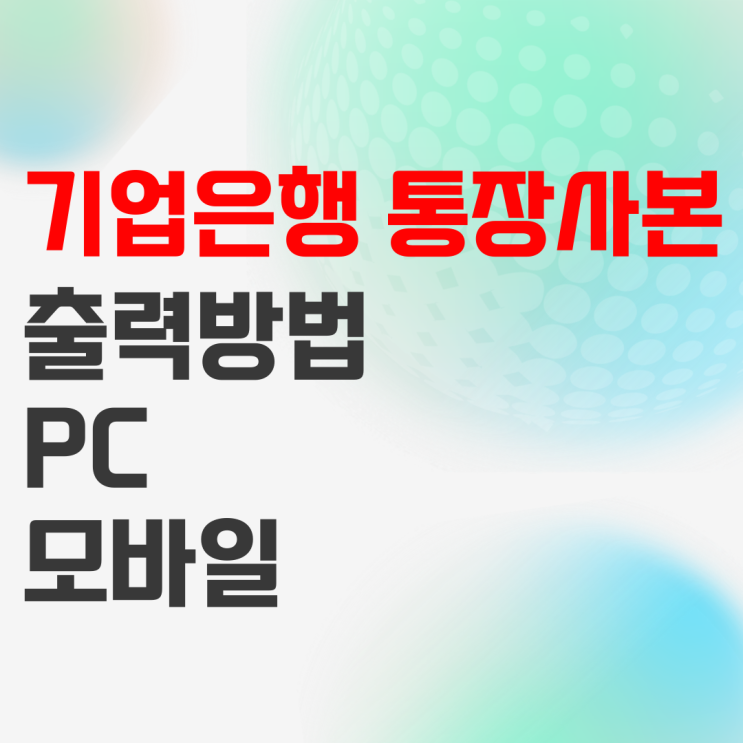 기업은행 통장사본
출력방법
PC
모바일